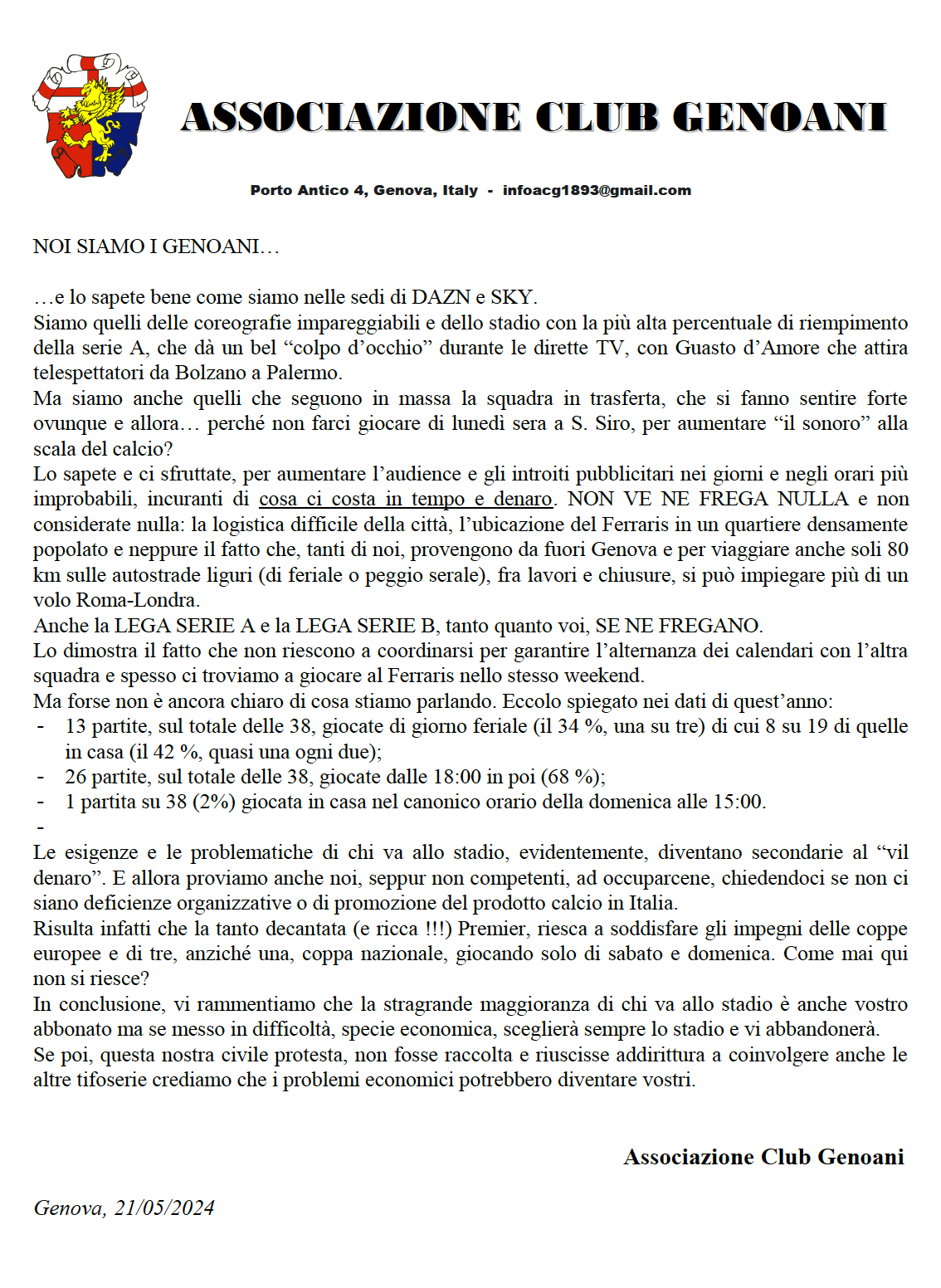 ASSOCIAZIONE CLUB GENOANI

Porto Antico 4, Genova, Italy - infoacg1893@gmail.com

NOI SIAMO I GENOANI…

…e lo sapete bene come siamo nelle sedi di DAZN e SKY.
Siamo quelli delle coreografie impareggiabili e dello stadio con la più alta percentuale di riempimento della serie A, che dà un bel “colpo d’occhio” durante le dirette TV, con Guasto d’Amore che attira telespettatori da Bolzano a Palermo.
Ma siamo anche quelli che seguono in massa la squadra in trasferta, che si fanno sentire forte ovunque e allora… perché non farci giocare di lunedì sera a S. Siro, per aumentare “il sonoro” alla scala del calcio?
Lo sapete e ci sfruttate, per aumentare l’audience e gli introiti pubblicitari nei giorni e negli orari più improbabili, incuranti di cosa ci costa in tempo e denaro. NON VE NE FREGA NULLA e non considerate nulla: la logistica difficile della città, l’ubicazione del Ferraris in un quartiere densamente popolato e neppure il fatto che, tanti di noi, provengono da fuori Genova e per viaggiare anche soli 80 km sulle autostrade liguri (di feriale o peggio serale), fra lavori e chiusure, si può impiegare più di un volo Roma-Londra.
Anche la LEGA SERIE A e la LEGA SERIE B, tanto quanto voi, SE NE FREGANO.
Lo dimostra il fatto che non riescono a coordinarsi per garantire l’alternanza dei calendari con l’altra squadra e spesso ci troviamo a giocare al Ferraris nello stesso weekend.
Ma forse non è ancora chiaro di cosa stiamo parlando. Eccolo spiegato nei dati di quest’anno:
- 13 partite, sul totale delle 38, giocate di giorno feriale (il 34 %, una su tre) di cui 8 su 19 di quelle in casa (il 42 %, quasi una ogni due);
- 26 partite, sul totale delle 38, giocate dalle 18:00 in poi (68 %);
- 1 partita su 38 (2%) giocata in casa nel canonico orario della domenica alle 15:00.
-
Le esigenze e le problematiche di chi va allo stadio, evidentemente, diventano secondarie al “vil denaro”. E allora proviamo anche noi, seppur non competenti, ad occuparcene, chiedendoci se non ci siano deficienze organizzative o di promozione del prodotto calcio in Italia.
Risulta infatti che la tanto decantata (e ricca !!!) Premier, riesca a soddisfare gli impegni delle coppe europee e di tre, anziché una, coppa nazionale, giocando solo di sabato e domenica. Come mai qui non si riesce?
In conclusione, vi rammentiamo che la stragrande maggioranza di chi va allo stadio è anche vostro abbonato ma se messo in difficoltà, specie economica, sceglierà sempre lo stadio e vi abbandonerà.
Se poi, questa nostra civile protesta, non fosse raccolta e riuscisse addirittura a coinvolgere anche le altre tifoserie crediamo che i problemi economici potrebbero diventare vostri.

Associazione Club Genoani

Genova, 21/05/2024